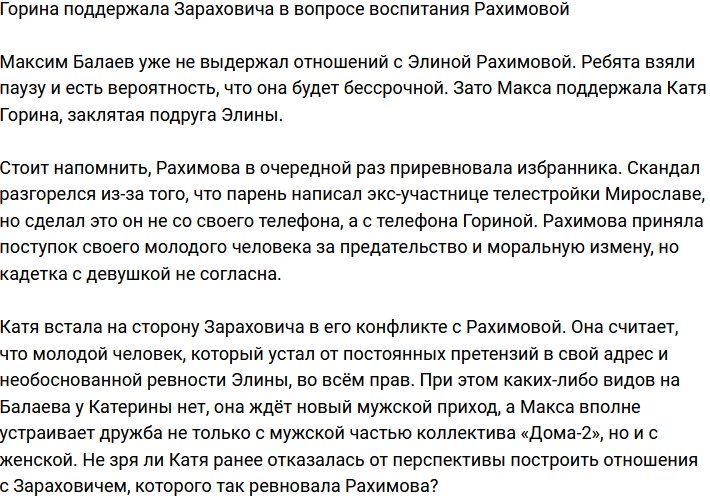 Горина поддержала Зараховича в вопросе воспитания Рахимовой

Максим Балаев уже не выдержал отношений с Элиной Рахимовой. Ребята взяли паузу и есть вероятность, что она будет бессрочной. Зато Макса поддержала Катя Горина, заклятая подруга Элины.

Стоит напомнить, Рахимова в очередной раз приревновала избранника. Скандал разгорелся из-за того, что парень написал экс-участнице телестройки Мирославе, но сделал это он не со своего телефона, а с телефона Гориной. Рахимова приняла поступок своего молодого человека за предательство и моральную измену, но кадетка с девушкой не согласна.

Катя встала на сторону Зараховича в его конфликте с Рахимовой. Она считает, что молодой человек, который устал от постоянных претензий в свой адрес и необоснованной ревности Элины, во всём прав. При этом каких-либо видов на Балаева у Катерины нет, она ждёт новый мужской приход, а Макса вполне устраивает дружба не только с мужской частью коллектива «Дома-2», но и с женской. Не зря ли Катя ранее отказалась от перспективы построить отношения с Зараховичем, которого так ревновала Рахимова?